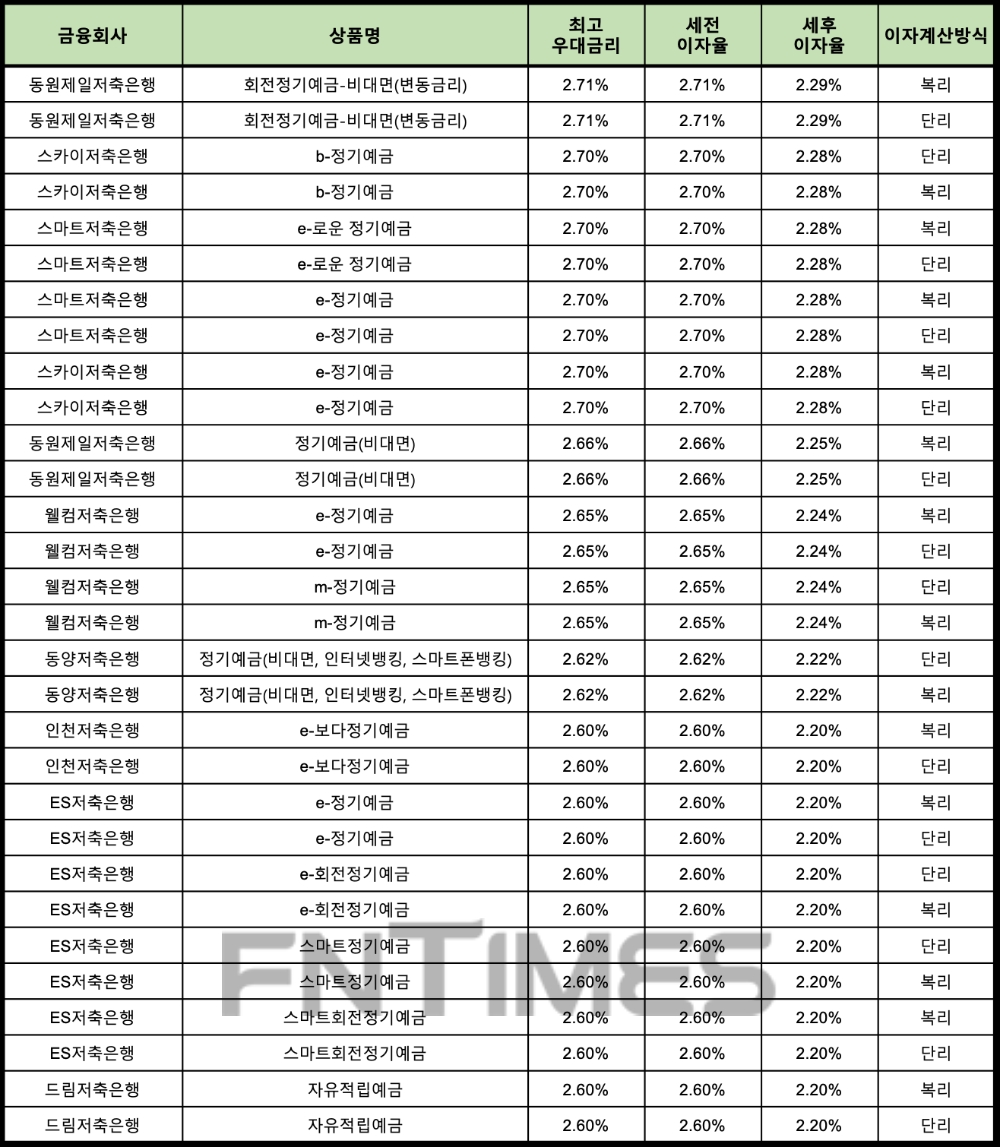 | 금융회사 | 상품명 | 최고 우대금리 | 세전 이자율 | 세후 이자율 | 이자계산방식 |
|---|---|---|---|---|---|
| 동원제일저축은행 | 회전정기예금-비대면(변동금리) | 2.71% | 2.71% | 2.29% | 복리 |
| 동원제일저축은행 | 회전정기예금-비대면(변동금리) | 2.71% | 2.71% | 2.29% | 단리 |
| 스카이저축은행 | b-정기예금 | 2.70% | 2.70% | 2.28% | 단리 |
| 스카이저축은행 | b-정기예금 | 2.70% | 2.70% | 2.28% | 복리 |
| 스마트저축은행 | e-로운 정기예금 | 2.70% | 2.70% | 2.28% | 복리 |
| 스마트저축은행 | e-로운 정기예금 | 2.70% | 2.70% | 2.28% | 단리 |
| 스마트저축은행 | e-정기예금 | 2.70% | 2.70% | 2.28% | 복리 |
| 스마트저축은행 | e-정기예금 | 2.70% | 2.70% | 2.28% | 단리 |
| 스카이저축은행 | e-정기예금 | 2.70% | 2.70% | 2.28% | 복리 |
| 스카이저축은행 | e-정기예금 | 2.70% | 2.70% | 2.28% | 단리 |
| 동원제일저축은행 | 정기예금(비대면) | 2.66% | 2.66% | 2.25% | 복리 |
| 동원제일저축은행 | 정기예금(비대면) | 2.66% | 2.66% | 2.25% | 단리 |
| 웰컴저축은행 | e-정기예금 | 2.65% | 2.65% | 2.24% | 복리 |
| 웰컴저축은행 | e-정기예금 | 2.65% | 2.65% | 2.24% | 단리 |
| 웰컴저축은행 | m-정기예금 | 2.65% | 2.65% | 2.24% | 단리 |
| 웰컴저축은행 | m-정기예금 | 2.65% | 2.65% | 2.24% | 복리 |
| 동양저축은행 | 정기예금(비대면, 인터넷뱅킹, 스마트폰뱅킹) | 2.62% | 2.62% | 2.22% | 단리 |
| 동양저축은행 | 정기예금(비대면, 인터넷뱅킹, 스마트폰뱅킹) | 2.62% | 2.62% | 2.22% | 복리 |
| 인천저축은행 | e-보다정기예금 | 2.60% | 2.60% | 2.20% | 복리 |
| 인천저축은행 | e-보다정기예금 | 2.60% | 2.60% | 2.20% | 단리 |
| ES저축은행 | e-정기예금 | 2.60% | 2.60% | 2.20% | 복리 |
| ES저축은행 | e-정기예금 | 2.60% | 2.60% | 2.20% | 단리 |
| ES저축은행 | e-회전정기예금 | 2.60% | 2.60% | 2.20% | 단리 |
| ES저축은행 | e-회전정기예금 | 2.60% | 2.60% | 2.20% | 복리 |
| ES저축은행 | 스마트정기예금 | 2.60% | 2.60% | 2.20% | 단리 |
| ES저축은행 | 스마트정기예금 | 2.60% | 2.60% | 2.20% | 복리 |
| ES저축은행 | 스마트회전정기예금 | 2.60% | 2.60% | 2.20% | 복리 |
| ES저축은행 | 스마트회전정기예금 | 2.60% | 2.60% | 2.20% | 단리 |
| 드림저축은행 | 자유적립예금 | 2.60% | 2.60% | 2.20% | 복리 |
| 드림저축은행 | 자유적립예금 | 2.60% | 2.60% | 2.20% | 단리 |

FNTIMES